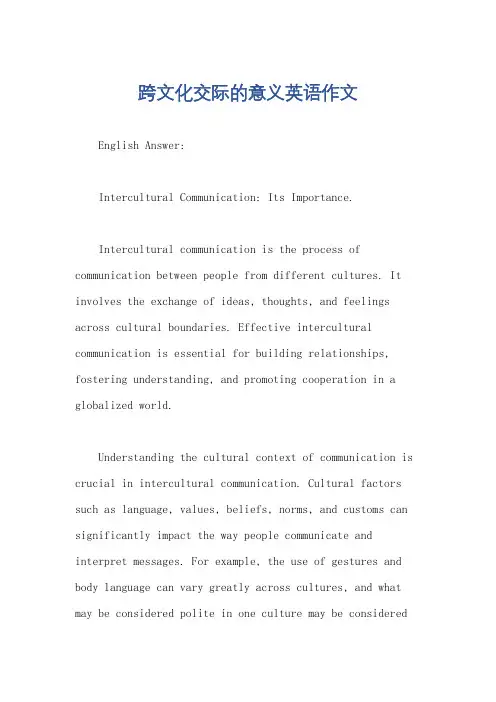 跨文化交际的意义英语作文

English Answer:

Intercultural Communication: Its Importance.

Intercultural communication is the process of communication between people from different cultures. It involves the exchange of ideas, thoughts, and feelings across cultural boundaries. Effective intercultural communication is essential for building relationships, fostering understanding, and promoting cooperation in a globalized world.

Understanding the cultural context of communication is crucial in intercultural communication. Cultural factors such as language, values, beliefs, norms, and customs can significantly impact the way people communicate and interpret messages. For example, the use of gestures and body language can vary greatly across cultures, and what may be considered polite in one culture may be considered